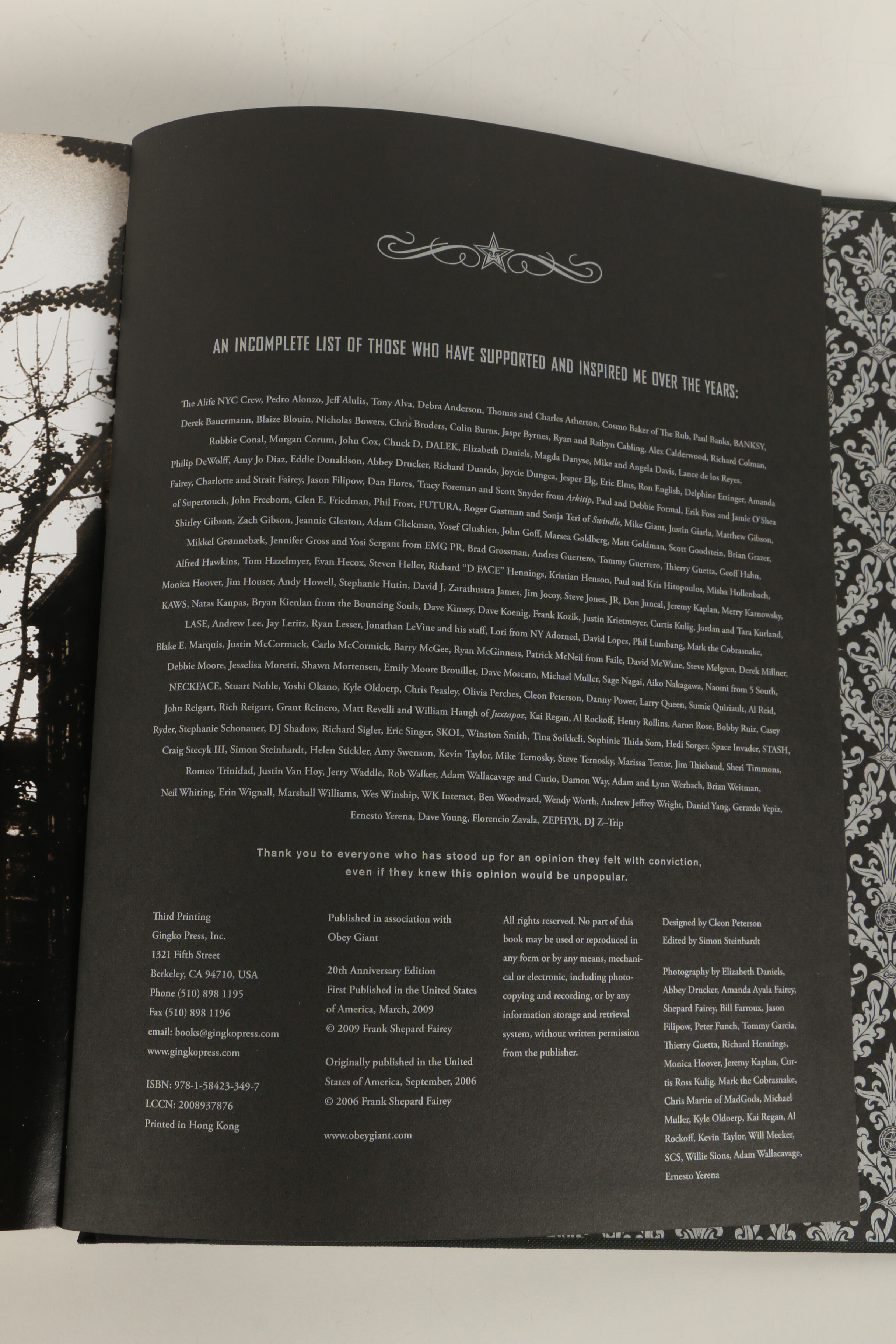 AN INCOMPLETE LIST OF THOSE WHO HAVE SUPPORTED AND INSPIRED ME OVER THE YEARS:

The Alife NYC Crew, Pedro Alonzo, Jeff Alulis, Tony Alva, Debra Anderson, Thomas and Charles Atherton, Cosmo Baker of The Rub, Paul Banks, BANKSY, Derek Bauermann, Blaize Blouin, Nicholas Bowers, Chris Broders, Colin Burns, Jaspr Byrnes, Ryan and Raibyn Cabling, Alex Calderwood, Richard Colman, Robbie Conal, Morgan Corum, John Cox, Chuck D, DALEK, Elizabeth Daniels, Magda Danyse, Mike and Angela Davis, Lance de los Reyes, Philip DeWolff, Amy Jo Diaz, Eddie Donaldson, Abbey Drucker, Richard Duardo, Joycie Dungca, Jesper Elg, Eric Elms, Ron English, Delphine Ettinger, Amanda Fairey, Charlotte and Strait Fairey, Jason Filipow, Dan Flores, Tracy Foreman and Scott Snyder from Arkitip, Paul and Debbie Formal, Erik Foss and Jamie O'Shea of Supertouch, John Freeborn, Glen E. Friedman, Phil Frost, FUTURA, Roger Gastman and Sonja Teri of Swindle, Mike Giant, Justin Giarla, Matthew Gibson, Shirley Gibson, Zach Gibson, Jeannie Gleaton, Adam Glickman, Yosef Glushien, John Goff, Marsea Goldberg, Matt Goldman, Scott Goodstein, Brian Grazer, Mikkel Grønnebæk, Jennifer Gross and Yosi Sergant from EMG PR, Brad Grossman, Andres Guerrero, Tommy Guerrero, Thierry Guetta, Geoff Hahn, Alfred Hawkins, Tom Hazelmyer, Evan Hecox, Steven Heller, Richard "D FACE" Hennings, Kristian Henson, Paul and Kris Hitopoulos, Misha Hollenbach, Monica Hoover, Jim Houser, Andy Howell, Stephanie Hutin, David J, Zarathustra James, Jim Jocoy, Steve Jones, JR, Don Juncal, Jeremy Kaplan, Merry Karnowsky, KAWS, Natas Kaupas, Bryan Kienlan from the Bouncing Souls, Dave Kinsey, Dave Koenig, Frank Kozik, Justin Krietmeyer, Curtis Kulig, Jordan and Tara Kurland, LASE, Andrew Lee, Jay Leritz, Ryan Lesser, Jonathan LeVine and his staff, Lori from NY Adorned, David Lopes, Phil Lumbang, Mark the Cobrasnake, Blake E. Marquis, Justin McCormack, Carlo McCormick, Barry McGee, Ryan McGinness, Patrick McNeil from Faile, David McWane, Steve Melgren, Derek Millner, Debbie Moore, Jesselisa Moretti, Shawn Mortensen, Emily Moore Brouillet, Dave Moscato, Michael Muller, Sage Nagai, Aiko Nakagawa, Naomi from 5 South, NECKFACE, Stuart Noble, Yoshi Okano, Kyle Oldoerp, Chris Peasley, Olivia Perches, Cleon Peterson, Danny Power, Larry Queen, Sumie Quiriault, Al Reid, John Reigart, Rich Reigart, Grant Reinero, Matt Revelli and William Haugh of Juxtapoz, Kai Regan, Al Rockoff, Henry Rollins, Aaron Rose, Bobby Ruiz, Casey Ryder, Stephanie Schonauer, DJ Shadow, Richard Sigler, Eric Singer, SKOL, Winston Smith, Tina Soikkeli, Sophinie Thida Som, Hedi Sorger, Space Invader, STASH, Craig Stecyk III, Simon Steinhardt, Helen Stickler, Amy Swenson, Kevin Taylor, Mike Ternosky, Steve Ternosky, Marissa Textor, Jim Thiebaud, Sheri Timmons, Romeo Trinidad, Justin Van Hoy, Jerry Waddle, Rob Walker, Adam Wallacavage and Curio, Damon Way, Adam and Lynn Werbach, Brian Weitman, Neil Whiting, Erin Wignall, Marshall Williams, Wes Winship, WK Interact, Ben Woodward, Wendy Worth, Andrew Jeffrey Wright, Daniel Yang, Gerardo Yepiz, Ernesto Yerena, Dave Young, Florencio Zavala, ZEPHYR, DJ Z–Trip

Thank you to everyone who has stood up for an opinion they felt with conviction, even if they knew this opinion would be unpopular.

Third Printing
Gingko Press, Inc.
1321 Fifth Street
Berkeley, CA 94710, USA
Phone (510) 898 1195
Fax (510) 898 1196
email: books@gingkopress.com
www.gingkopress.com

ISBN: 978-1-58423-349-7
LCCN: 2008937876
Printed in Hong Kong

Published in association with Obey Giant

20th Anniversary Edition
First Published in the United States of America, March, 2009
© 2009 Frank Shepard Fairey

Originally published in the United States of America, September, 2006
© 2006 Frank Shepard Fairey

www.obeygiant.com

All rights reserved. No part of this book may be used or reproduced in any form or by any means, mechanical or electronic, including photocopying and recording, or by any information storage and retrieval system, without written permission from the publisher.

Designed by Cleon Peterson
Edited by Simon Steinhardt

Photography by Elizabeth Daniels, Abbey Drucker, Amanda Ayala Fairey, Shepard Fairey, Bill Farroux, Jason Filipow, Peter Funch, Tommy Garcia, Thierry Guetta, Richard Hennings, Monica Hoover, Jeremy Kaplan, Curtis Ross Kulig, Mark the Cobrasnake, Chris Martin of MadGods, Michael Muller, Kyle Oldoerp, Kai Regan, Al Rockoff, Kevin Taylor, Will Meeker, SCS, Willie Sions, Adam Wallacavage, Ernesto Yerena